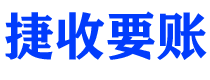 捷收要账